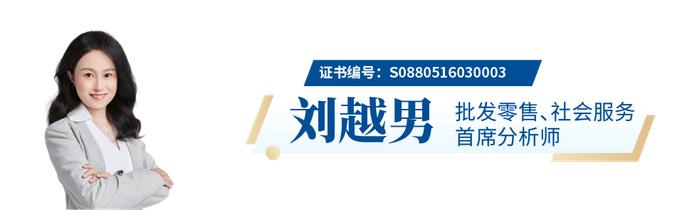 证书编号：S0880516030003

刘越男

批发零售、社会服务
首席分析师